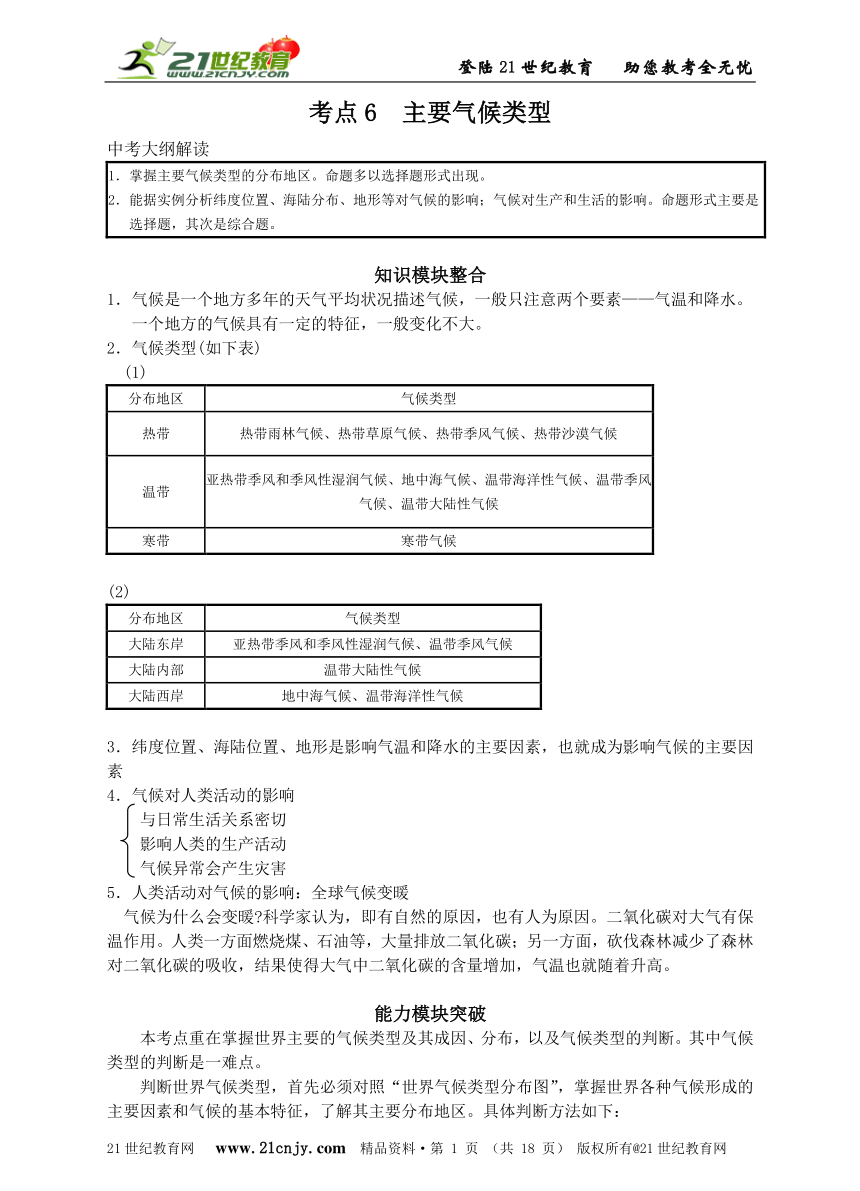 21世纪教育 www.21cnjy.com

登陆21世纪教育　助您教考全无忧

考点6　主要气候类型

中考大纲解读

1. 掌握主要气候类型的分布地区。命题多以选择题形式出现。
2. 能据实例分析纬度位置、海陆分布、地形等对气候的影响；气候对生产和生活的影响。命题形式主要是选择题，其次是综合题。

知识模块整合

1．气候是一个地方多年的天气平均状况描述气候，一般只注意两个要素——气温和降水。一个地方的气候具有一定的特征，一般变化不大。
2．气候类型(如下表)
(1)

| 分布地区 | 气候类型 |
|---|---|
| 热带 | 热带雨林气候、热带草原气候、热带季风气候、热带沙漠气候 |
| 温带 | 亚热带季风和季风性湿润气候、地中海气候、温带海洋性气候、温带季风气候、温带大陆性气候 |
| 寒带 | 寒带气候 |

(2)

| 分布地区 | 气候类型 |
|---|---|
| 大陆东岸 | 亚热带季风和季风性湿润气候、温带季风气候 |
| 大陆内部 | 温带大陆性气候 |
| 大陆西岸 | 地中海气候、温带海洋性气候 |

3．纬度位置、海陆位置、地形是影响气温和降水的主要因素，也就成为影响气候的主要因素
4．气候对人类活动的影响
与日常生活关系密切
影响人类的生产活动
气候异常会产生灾害
5．人类活动对气候的影响：全球气候变暖
气候为什么会变暖?科学家认为，即有自然的原因，也有人为原因。二氧化碳对大气有保温作用。人类一方面燃烧煤、石油等，大量排放二氧化碳；另一方面，砍伐森林减少了森林对二氧化碳的吸收，结果使得大气中二氧化碳的含量增加，气温也就随着升高。

能力模块突破

本考点重在掌握世界主要的气候类型及其成因、分布，以及气候类型的判断。其中气候类型的判断是一难点。
判断世界气候类型，首先必须对照“世界气候类型分布图”，掌握世界各种气候形成的主要因素和气候的基本特征，了解其主要分布地区。具体判断方法如下：

21世纪教育网　www.21cnjy.com　精品资料·第 1 页 （共 18 页） 版权所有@21世纪教育网